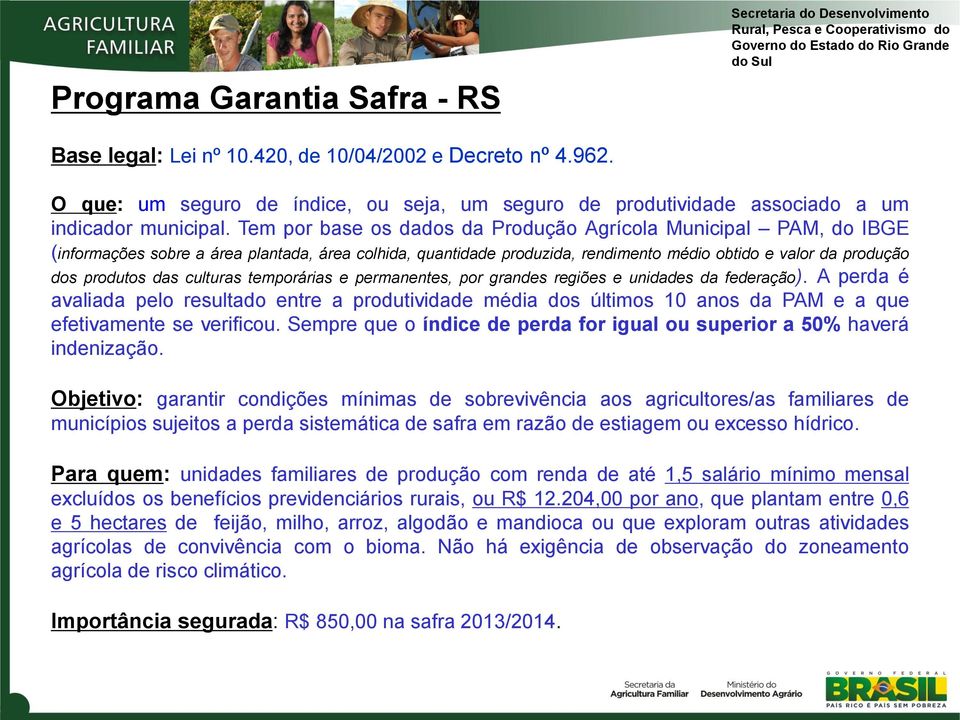 AGRICULTURA FAMILIAR

Secretaria do Desenvolvimento Rural, Pesca e Cooperativismo do Governo do Estado do Rio Grande do Sul

Programa Garantia Safra - RS

Base legal: Lei nº 10.420, de 10/04/2002 e Decreto nº 4.962.

O que: um seguro de índice, ou seja, um seguro de produtividade associado a um indicador municipal. Tem por base os dados da Produção Agrícola Municipal – PAM, do IBGE (informações sobre a área plantada, área colhida, quantidade produzida, rendimento médio obtido e valor da produção dos produtos das culturas temporárias e permanentes, por grandes regiões e unidades da federação). A perda é avaliada pelo resultado entre a produtividade média dos últimos 10 anos da PAM e a que efetivamente se verificou. Sempre que o índice de perda for igual ou superior a 50% haverá indenização.

Objetivo: garantir condições mínimas de sobrevivência aos agricultores/as familiares de municípios sujeitos a perda sistemática de safra em razão de estiagem ou excesso hídrico.

Para quem: unidades familiares de produção com renda de até 1,5 salário mínimo mensal excluídos os benefícios previdenciários rurais, ou R$ 12.204,00 por ano, que plantam entre 0,6 e 5 hectares de feijão, milho, arroz, algodão e mandioca ou que exploram outras atividades agrícolas de convivência com o bioma. Não há exigência de observação do zoneamento agrícola de risco climático.

Importância segurada: R$ 850,00 na safra 2013/2014.

Secretaria da Agricultura Familiar  Ministério do Desenvolvimento Agrário  GOVERNO FEDERAL BRASIL PAÍS RICO É PAÍS SEM POBREZA